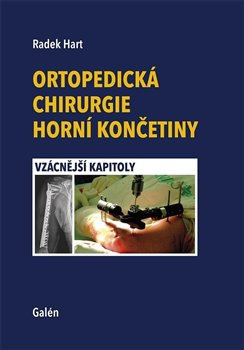 Radek Hart

ORTOPEDICKÁ CHIRURGIE HORNÍ KONČETINY

VZÁCNĚJŠÍ KAPITOLY

Galén